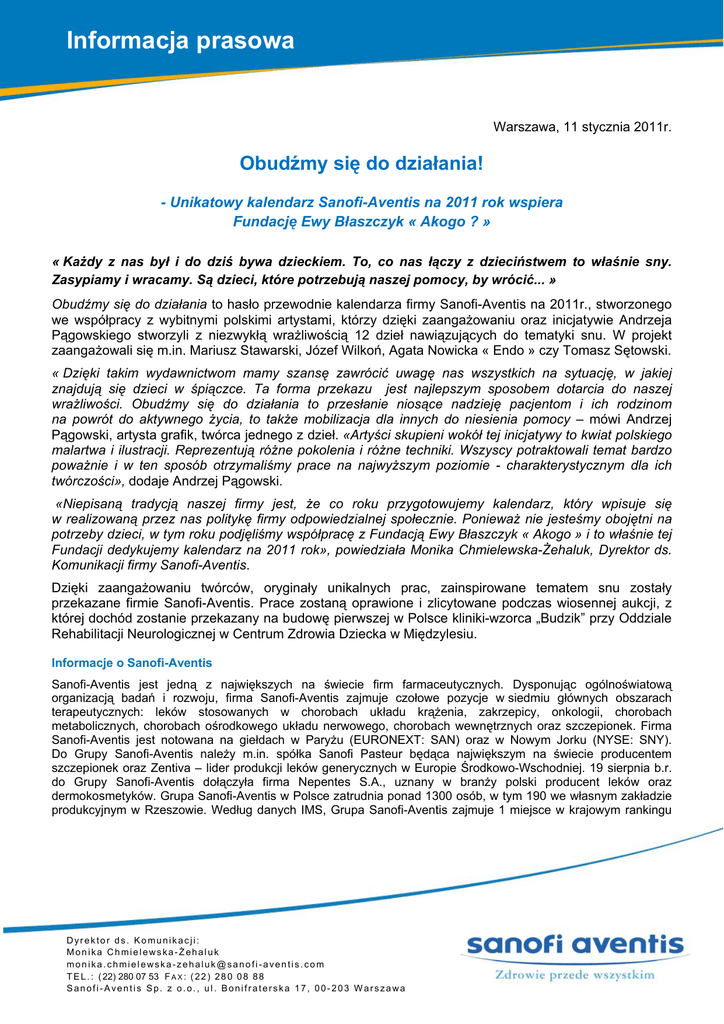 Informacja prasowa

Warszawa, 11 stycznia 2011r.

Obudźmy się do działania!

- Unikatowy kalendarz Sanofi-Aventis na 2011 rok wspiera Fundację Ewy Błaszczyk « Akogo ? »

« Każdy z nas był i do dziś bywa dzieckiem. To, co nas łączy z dzieciństwem to właśnie sny. Zasypiamy i wracamy. Są dzieci, które potrzebują naszej pomocy, by wrócić... »

Obudźmy się do działania to hasło przewodnie kalendarza firmy Sanofi-Aventis na 2011r., stworzonego we współpracy z wybitnymi polskimi artystami, którzy dzięki zaangażowaniu oraz inicjatywie Andrzeja Pągowskiego stworzyli z niezwykłą wrażliwością 12 dzieł nawiązujących do tematyki snu. W projekt zaangażowali się m.in. Mariusz Stawarski, Józef Wilkoń, Agata Nowicka « Endo » czy Tomasz Sętowski.

« Dzięki takim wydawnictwom mamy szansę zawrócić uwagę nas wszystkich na sytuację, w jakiej znajdują się dzieci w śpiączce. Ta forma przekazu jest najlepszym sposobem dotarcia do naszej wrażliwości. Obudźmy się do działania to przesłanie niosące nadzieję pacjentom i ich rodzinom na powrót do aktywnego życia, to także mobilizacja dla innych do niesienia pomocy – mówi Andrzej Pągowski, artysta grafik, twórca jednego z dzieł. «Artyści skupieni wokół tej inicjatywy to kwiat polskiego malartwa i ilustracji. Reprezentują różne pokolenia i różne techniki. Wszyscy potraktowali temat bardzo poważnie i w ten sposób otrzymaliśmy prace na najwyższym poziomie - charakterystycznym dla ich twórczości», dodaje Andrzej Pągowski.

«Niepisaną tradycją naszej firmy jest, że co roku przygotowujemy kalendarz, który wpisuje się w realizowaną przez nas politykę firmy odpowiedzialnej społecznie. Ponieważ nie jesteśmy obojętni na potrzeby dzieci, w tym roku podjęliśmy współpracę z Fundacją Ewy Błaszczyk « Akogo » i to właśnie tej Fundacji dedykujemy kalendarz na 2011 rok», powiedziała Monika Chmielewska-Żehaluk, Dyrektor ds. Komunikacji firmy Sanofi-Aventis.

Dzięki zaangażowaniu twórców, oryginały unikalnych prac, zainspirowane tematem snu zostały przekazane firmie Sanofi-Aventis. Prace zostaną oprawione i zlicytowane podczas wiosennej aukcji, z której dochód zostanie przekazany na budowę pierwszej w Polsce kliniki-wzorca „Budzik" przy Oddziale Rehabilitacji Neurologicznej w Centrum Zdrowia Dziecka w Międzylesiu.

Informacje o Sanofi-Aventis

Sanofi-Aventis jest jedną z największych na świecie firm farmaceutycznych. Dysponując ogólnoświatową organizacją badań i rozwoju, firma Sanofi-Aventis zajmuje czołowe pozycje w siedmiu głównych obszarach terapeutycznych: leków stosowanych w chorobach układu krążenia, zakrzepicy, onkologii, chorobach metabolicznych, chorobach ośrodkowego układu nerwowego, chorobach wewnętrznych oraz szczepionek. Firma Sanofi-Aventis jest notowana na giełdach w Paryżu (EURONEXT: SAN) oraz w Nowym Jorku (NYSE: SNY). Do Grupy Sanofi-Aventis należy m.in. spółka Sanofi Pasteur będąca największym na świecie producentem szczepionek oraz Zentiva – lider produkcji leków generycznych w Europie Środkowo-Wschodniej. 19 sierpnia b.r. do Grupy Sanofi-Aventis dołączyła firma Nepentes S.A., uznany w branży polski producent leków oraz dermokosmetyków. Grupa Sanofi-Aventis w Polsce zatrudnia ponad 1300 osób, w tym 190 we własnym zakładzie produkcyjnym w Rzeszowie. Według danych IMS, Grupa Sanofi-Aventis zajmuje 1 miejsce w krajowym rankingu

Dyrektor ds. Komunikacji:
Monika Chmielewska-Żehaluk
monika.chmielewska-zehaluk@sanofi-aventis.com
TEL.: (22) 280 07 53 FAX: (22) 280 08 88
Sanofi-Aventis Sp. z o.o., ul. Bonifraterska 17, 00-203 Warszawa

sanofi aventis
Zdrowie przede wszystkim